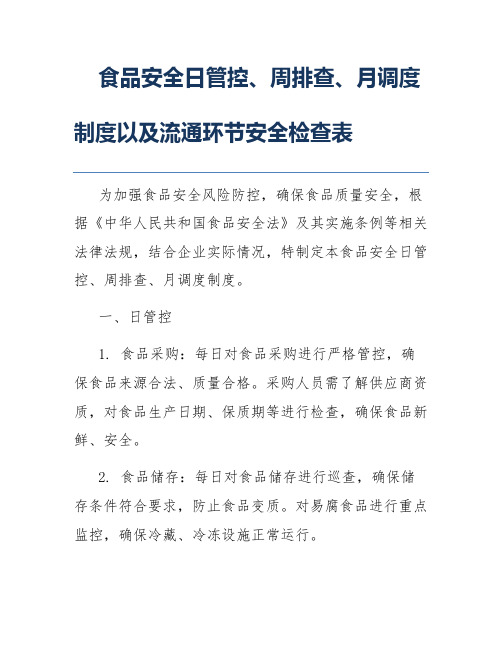 食品安全日管控、周排查、月调度制度以及流通环节安全检查表

为加强食品安全风险防控，确保食品质量安全，根据《中华人民共和国食品安全法》及其实施条例等相关法律法规，结合企业实际情况，特制定本食品安全日管控、周排查、月调度制度。

一、日管控

1. 食品采购：每日对食品采购进行严格管控，确保食品来源合法、质量合格。采购人员需了解供应商资质，对食品生产日期、保质期等进行检查，确保食品新鲜、安全。

2. 食品储存：每日对食品储存进行巡查，确保储存条件符合要求，防止食品变质。对易腐食品进行重点监控，确保冷藏、冷冻设施正常运行。